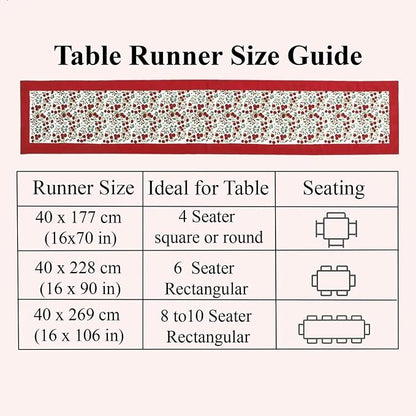 Table Runner Size Guide

| Runner Size | Ideal for Table | Seating |
|---|---|---|
| 40 x 177 cm (16x70 in) | 4 Seater square or round | |
| 40 x 228 cm (16 x 90 in) | 6 Seater Rectangular | |
| 40 x 269 cm (16 x 106 in) | 8 to10 Seater Rectangular | |